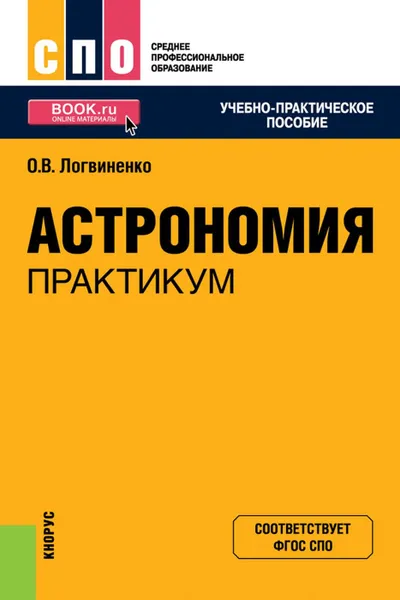 СПО
СРЕДНЕЕ ПРОФЕССИОНАЛЬНОЕ ОБРАЗОВАНИЕ

BOOK.ru
ONLINE МАТЕРИАЛЫ

УЧЕБНО-ПРАКТИЧЕСКОЕ ПОСОБИЕ

О.В. Логвиненко

АСТРОНОМИЯ
ПРАКТИКУМ

КНОРУС

СООТВЕТСТВУЕТ ФГОС СПО